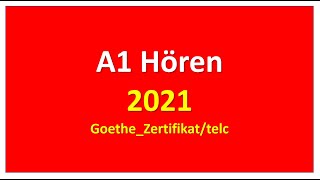 A1 Hören

2021

Goethe_Zertifikat/telc